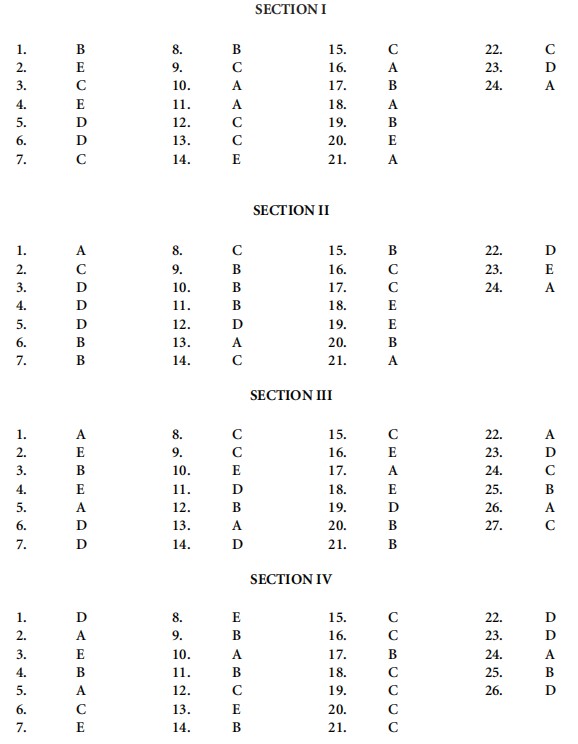 SECTION I

1. B
2. E
3. C
4. E
5. D
6. D
7. C

8. B
9. C
10. A
11. A
12. C
13. C
14. E

15. C
16. A
17. B
18. A
19. B
20. E
21. A

22. C
23. D
24. A

SECTION II

1. A
2. C
3. D
4. D
5. D
6. B
7. B

8. C
9. B
10. B
11. B
12. D
13. A
14. C

15. B
16. C
17. C
18. E
19. E
20. B
21. A

22. D
23. E
24. A

SECTION III

1. A
2. E
3. B
4. E
5. A
6. D
7. D

8. C
9. C
10. E
11. D
12. B
13. A
14. D

15. C
16. E
17. A
18. E
19. D
20. B
21. B

22. A
23. D
24. C
25. B
26. A
27. C

SECTION IV

1. D
2. A
3. E
4. B
5. A
6. C
7. E

8. E
9. B
10. A
11. B
12. C
13. E
14. B

15. C
16. C
17. B
18. C
19. C
20. C
21. C

22. D
23. D
24. A
25. B
26. D